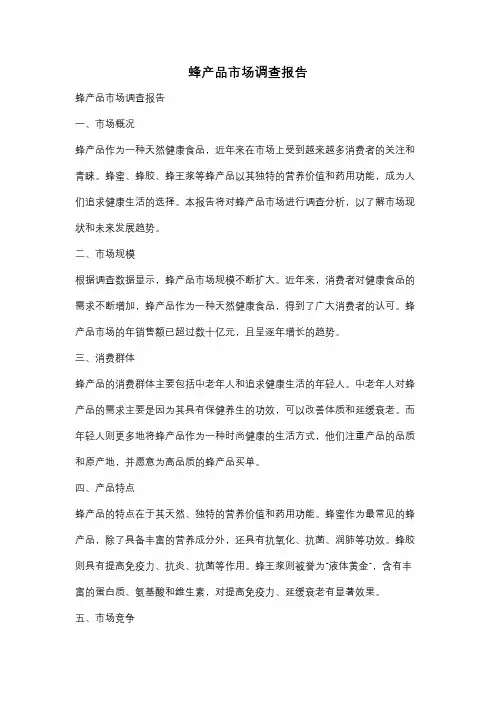 蜂产品市场调查报告

蜂产品市场调查报告

一、市场概况

蜂产品作为一种天然健康食品，近年来在市场上受到越来越多消费者的关注和青睐。蜂蜜、蜂胶、蜂王浆等蜂产品以其独特的营养价值和药用功能，成为人们追求健康生活的选择。本报告将对蜂产品市场进行调查分析，以了解市场现状和未来发展趋势。

二、市场规模

根据调查数据显示，蜂产品市场规模不断扩大。近年来，消费者对健康食品的需求不断增加，蜂产品作为一种天然健康食品，得到了广大消费者的认可。蜂产品市场的年销售额已超过数十亿元，且呈逐年增长的趋势。

三、消费群体

蜂产品的消费群体主要包括中老年人和追求健康生活的年轻人。中老年人对蜂产品的需求主要是因为其具有保健养生的功效，可以改善体质和延缓衰老。而年轻人则更多地将蜂产品作为一种时尚健康的生活方式，他们注重产品的品质和原产地，并愿意为高品质的蜂产品买单。

四、产品特点

蜂产品的特点在于其天然、独特的营养价值和药用功能。蜂蜜作为最常见的蜂产品，除了具备丰富的营养成分外，还具有抗氧化、抗菌、润肺等功效。蜂胶则具有提高免疫力、抗炎、抗菌等作用。蜂王浆则被誉为"液体黄金"，含有丰富的蛋白质、氨基酸和维生素，对提高免疫力、延缓衰老有显著效果。

五、市场竞争